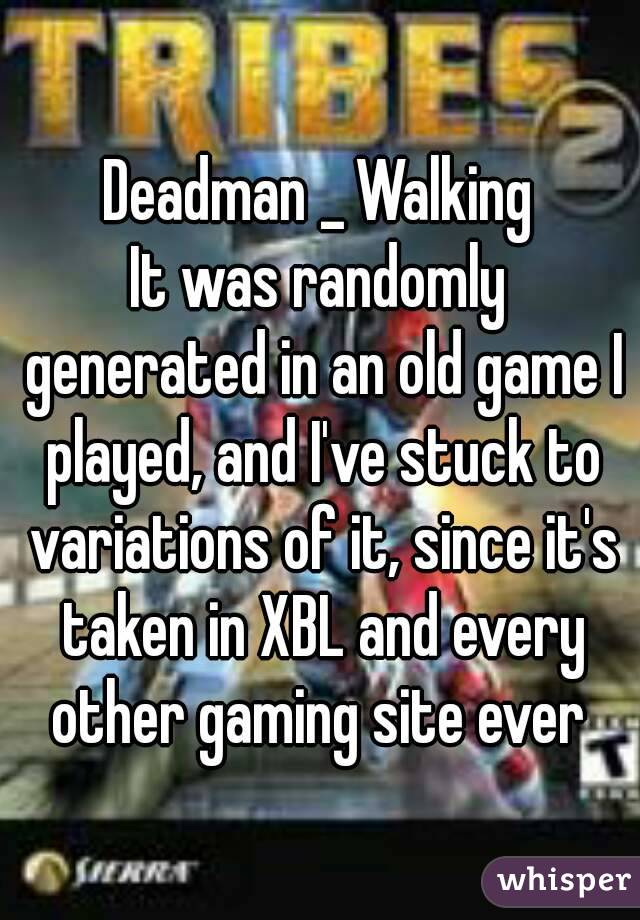 TRIBES 2

Deadman _ Walking
It was randomly generated in an old game I played, and I've stuck to variations of it, since it's taken in XBL and every other gaming site ever

T

SIERRA

whisper